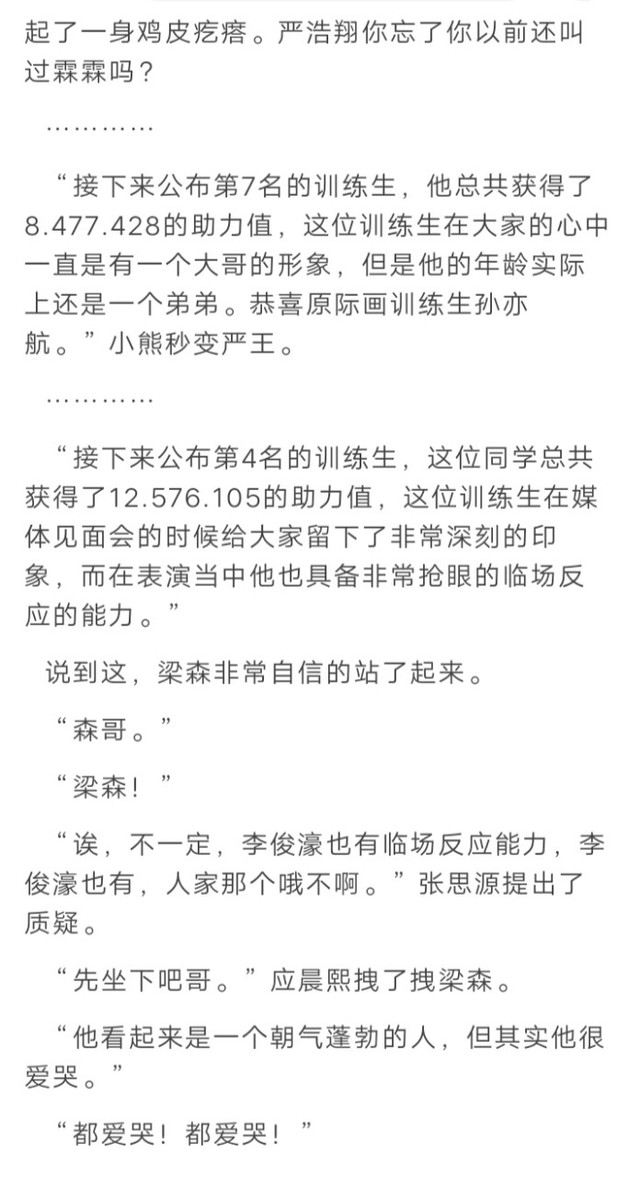 起了一身鸡皮疙瘩。严浩翔你忘了你以前还叫过霖霖吗？

…………

“接下来公布第7名的训练生，他总共获得了8.477.428的助力值，这位训练生在大家的心中一直是有一个大哥的形象，但是他的年龄实际上还是一个弟弟。恭喜原际画训练生孙亦航。”小熊秒变严王。

…………

“接下来公布第4名的训练生，这位同学总共获得了12.576.105的助力值，这位训练生在媒体见面会的时候给大家留下了非常深刻的印象，而在表演当中他也具备非常抢眼的临场反应的能力。”

说到这，梁森非常自信的站了起来。

“森哥。”

“梁森！”

“诶，不一定，李俊濠也有临场反应能力，李俊濠也有，人家那个哦不啊。”张思源提出了质疑。

“先坐下吧哥。”应晨熙拽了拽梁森。

“他看起来是一个朝气蓬勃的人，但其实他很爱哭。”

“都爱哭！都爱哭！”